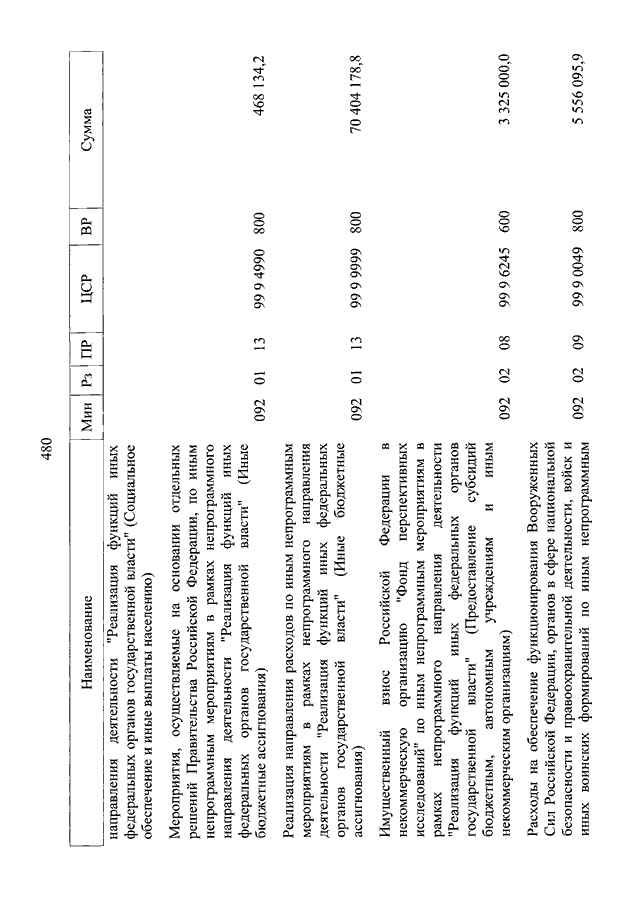 480

| Наименование | Мин | Рз | ПР | ЦСР | ВР | Сумма |
|---|---|---|---|---|---|---|
| направления деятельности "Реализация функций иных федеральных органов государственной власти" (Социальное обеспечение и иные выплаты населению) | | | | | | |
| Мероприятия, осуществляемые на основании отдельных решений Правительства Российской Федерации, по иным непрограммным мероприятиям в рамках непрограммного направления деятельности "Реализация функций иных федеральных органов государственной власти" (Иные бюджетные ассигнования) | 092 | 01 | 13 | 99 9 4990 | 800 | 468 134,2 |
| Реализация направления расходов по иным непрограммным мероприятиям в рамках непрограммного направления деятельности "Реализация функций иных федеральных органов государственной власти" (Иные бюджетные ассигнования) | 092 | 01 | 13 | 99 9 9999 | 800 | 70 404 178,8 |
| Имущественный взнос Российской Федерации в некоммерческую организацию "Фонд перспективных исследований" по иным непрограммным мероприятиям в рамках непрограммного направления деятельности "Реализация функций иных федеральных органов государственной власти" (Предоставление субсидий бюджетным, автономным учреждениям и иным некоммерческим организациям) | 092 | 02 | 08 | 99 9 6245 | 600 | 3 325 000,0 |
| Расходы на обеспечение функционирования Вооруженных Сил Российской Федерации, органов в сфере национальной безопасности и правоохранительной деятельности, войск и иных воинских формирований по иным непрограммным | 092 | 02 | 09 | 99 9 0049 | 800 | 5 556 095,9 |